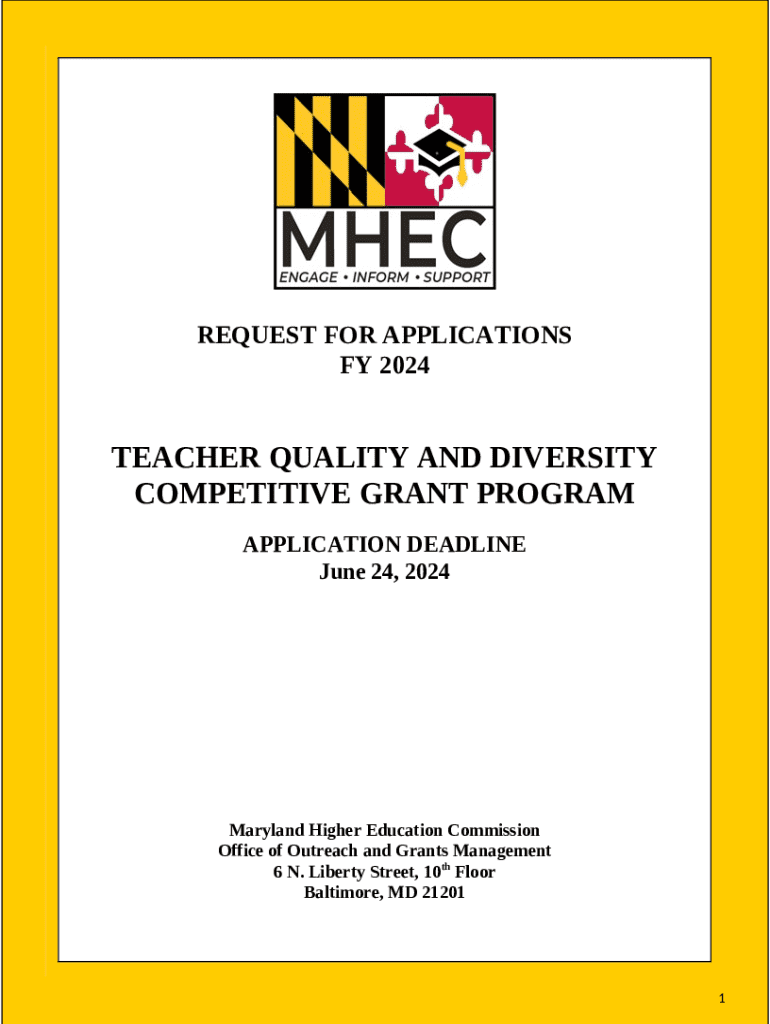 MHEC
ENGAGE • INFORM • SUPPORT

REQUEST FOR APPLICATIONS
FY 2024

TEACHER QUALITY AND DIVERSITY COMPETITIVE GRANT PROGRAM

APPLICATION DEADLINE
June 24, 2024

Maryland Higher Education Commission
Office of Outreach and Grants Management
6 N. Liberty Street, 10$^{th}$ Floor
Baltimore, MD 21201

1